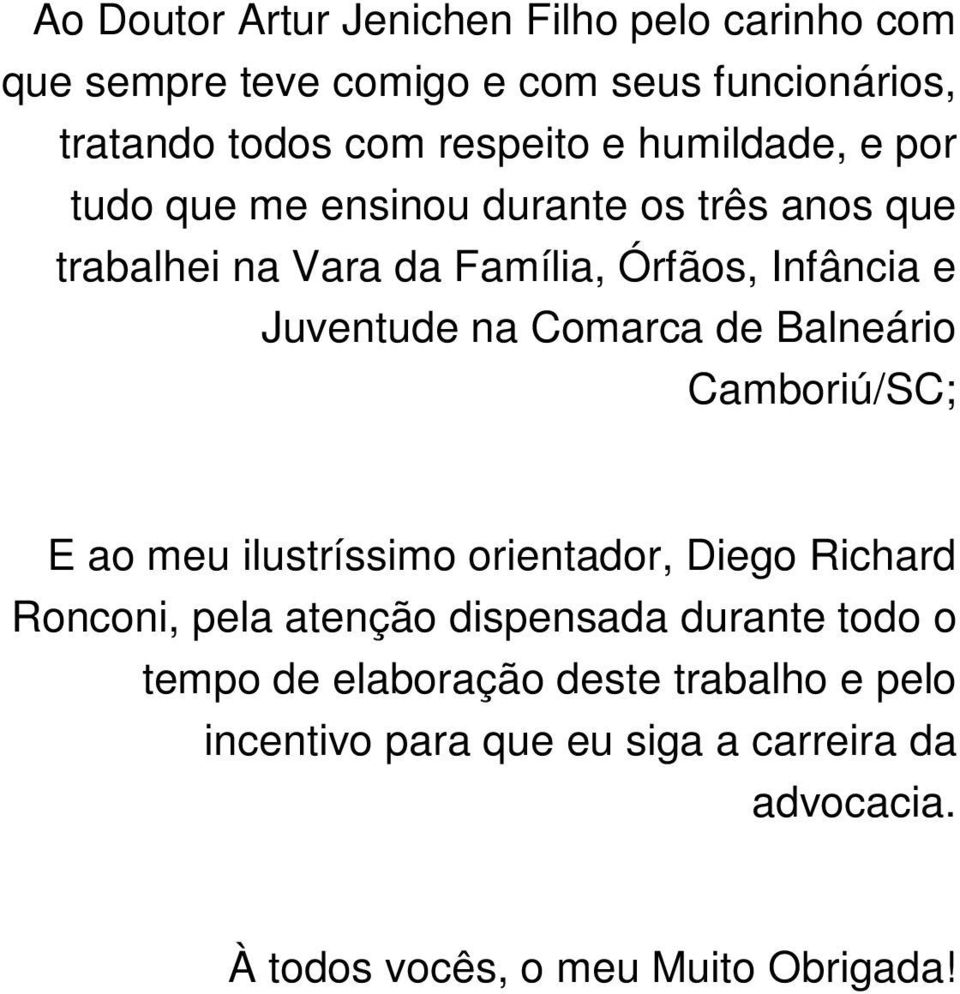 Ao Doutor Artur Jenichen Filho pelo carinho com que sempre teve comigo e com seus funcionários, tratando todos com respeito e humildade, e por tudo que me ensinou durante os três anos que trabalhei na Vara da Família, Órfãos, Infância e Juventude na Comarca de Balneário Camboriú/SC;

E ao meu ilustríssimo orientador, Diego Richard Ronconi, pela atenção dispensada durante todo o tempo de elaboração deste trabalho e pelo incentivo para que eu siga a carreira da advocacia.

À todos vocês, o meu Muito Obrigada!